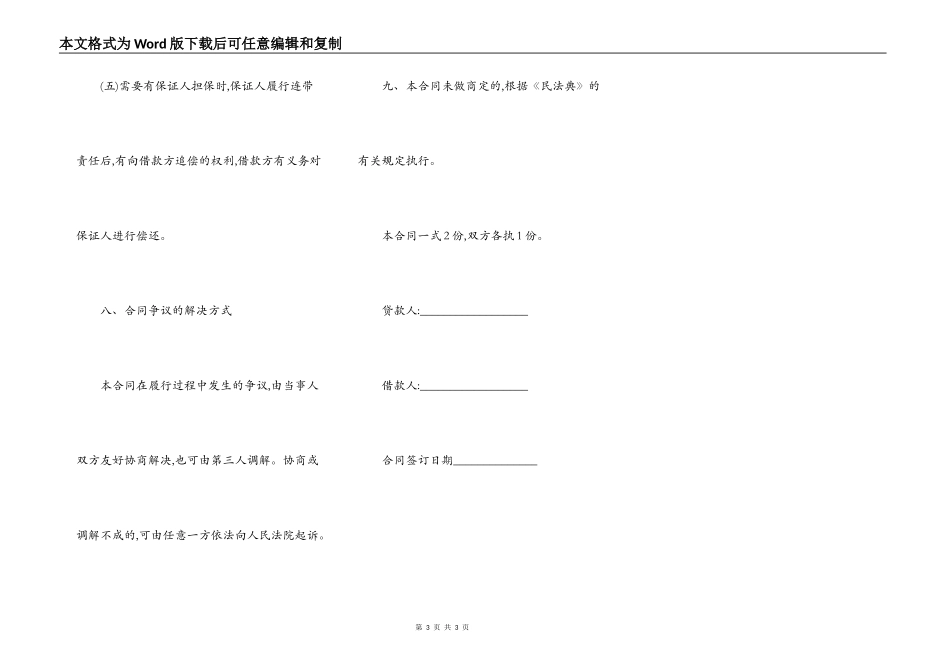 本文格式为Word版下载后可任意编辑和复制

(五)需要有保证人担保时,保证人履行连带责任后,有向借款方追偿的权利,借款方有义务对保证人进行偿还。

八、合同争议的解决方式

本合同在履行过程中发生的争议,由当事人双方友好协商解决,也可由第三人调解。协商或调解不成的,可由任意一方依法向人民法院起诉。

九、本合同未做商定的,根据《民法典》的有关规定执行。

本合同一式2份,双方各执1份。

贷款人:__________________

借款人:__________________

合同签订日期______________

第 3 页 共 3 页